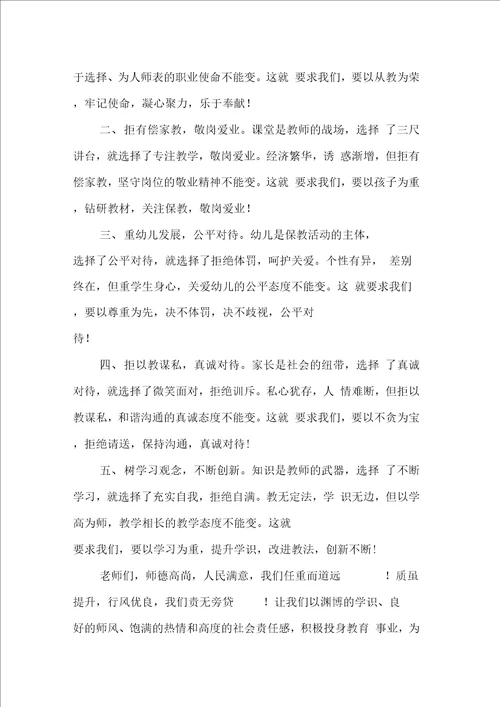 于选择、为人师表的职业使命不能变。这就 要求我们，要以从教为荣，牢记使命，凝心聚力，乐于奉献！

二、拒有偿家教，敬岗爱业。课堂是教师的战场，选择 了三尺讲台，就选择了专注教学，敬岗爱业。经济繁华，诱 惑渐增，但拒有偿家教，坚守岗位的敬业精神不能变。这就 要求我们，要以孩子为重，钻研教材，关注保教，敬岗爱业！

三、重幼儿发展，公平对待。幼儿是保教活动的主体，选择了公平对待，就选择了拒绝体罚，呵护关爱。个性有异， 差别终在，但重学生身心，关爱幼儿的公平态度不能变。这 就要求我们，要以尊重为先，决不体罚，决不歧视，公平对待！

四、拒以教谋私，真诚对待。家长是社会的纽带，选择 了真诚对待，就选择了微笑面对，拒绝训斥。私心犹存，人 情难断，但拒以教谋私，和谐沟通的真诚态度不能变。这就 要求我们，要以不贪为宝，拒绝请送，保持沟通，真诚对待！

五、树学习观念，不断创新。知识是教师的武器，选择 了不断学习，就选择了充实自我，拒绝自满。教无定法，学 识无边，但以学高为师，教学相长的教学态度不能变。这就要求我们，要以学习为重，提升学识，改进教法，创新不断！

老师们，师德高尚，人民满意，我们任重而道远 ！质虽提升，行风优良，我们责无旁贷 ！让我们以渊博的学识、良好的师风、饱满的热情和高度的社会责任感，积极投身教育 事业，为